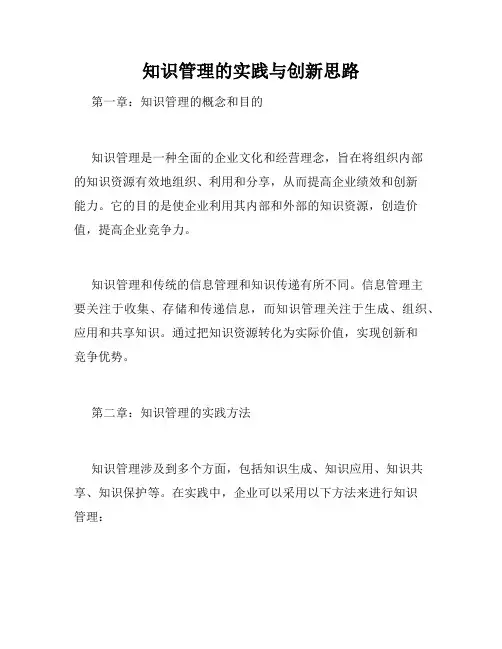 知识管理的实践与创新思路

第一章：知识管理的概念和目的

知识管理是一种全面的企业文化和经营理念，旨在将组织内部的知识资源有效地组织、利用和分享，从而提高企业绩效和创新能力。它的目的是使企业利用其内部和外部的知识资源，创造价值，提高企业竞争力。

知识管理和传统的信息管理和知识传递有所不同。信息管理主要关注于收集、存储和传递信息，而知识管理关注于生成、组织、应用和共享知识。通过把知识资源转化为实际价值，实现创新和竞争优势。

第二章：知识管理的实践方法

知识管理涉及到多个方面，包括知识生成、知识应用、知识共享、知识保护等。在实践中，企业可以采用以下方法来进行知识管理：